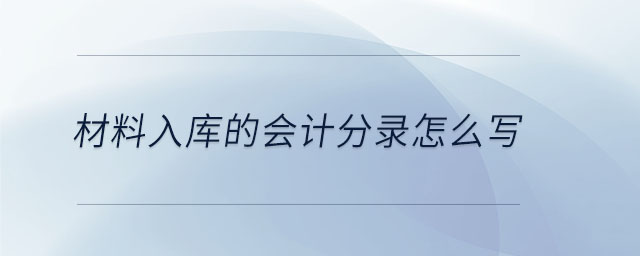 材料入库的会计分录怎么写